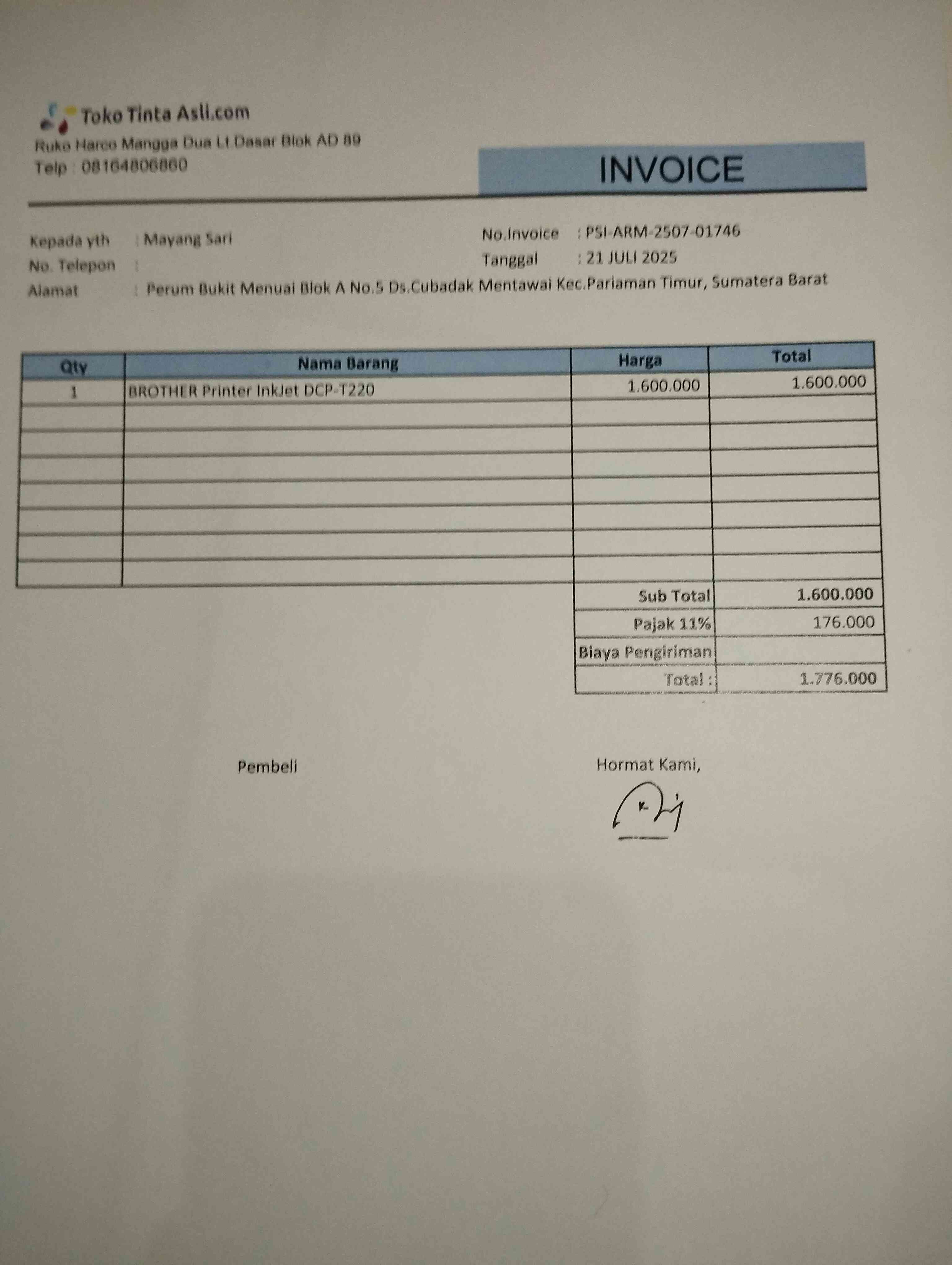 Toko Tinta Asli.com
Ruko Harco Mangga Dua Lt Dasar Blok AD 89
Telp : 08164806860

INVOICE

Kepada yth : Mayang Sari
No. Telepon :
Alamat : Perum Bukit Menuai Blok A No.5 Ds.Cubadak Mentawai Kec.Pariaman Timur, Sumatera Barat

No.Invoice : PSI-ARM-2507-01746
Tanggal : 21 JULI 2025

| Qty | Nama Barang | Harga | Total |
|---|---|---|---|
| 1 | BROTHER Printer InkJet DCP-T220 | 1.600.000 | 1.600.000 |
| | | | |
| | | | |
| | | | |
| | | | |
| | | | |
| | | | |
| | | | |
| | | Sub Total | 1.600.000 |
| | | Pajak 11% | 176.000 |
| | | Biaya Pengiriman | |
| | | Total : | 1.776.000 |

Pembeli

Hormat Kami,